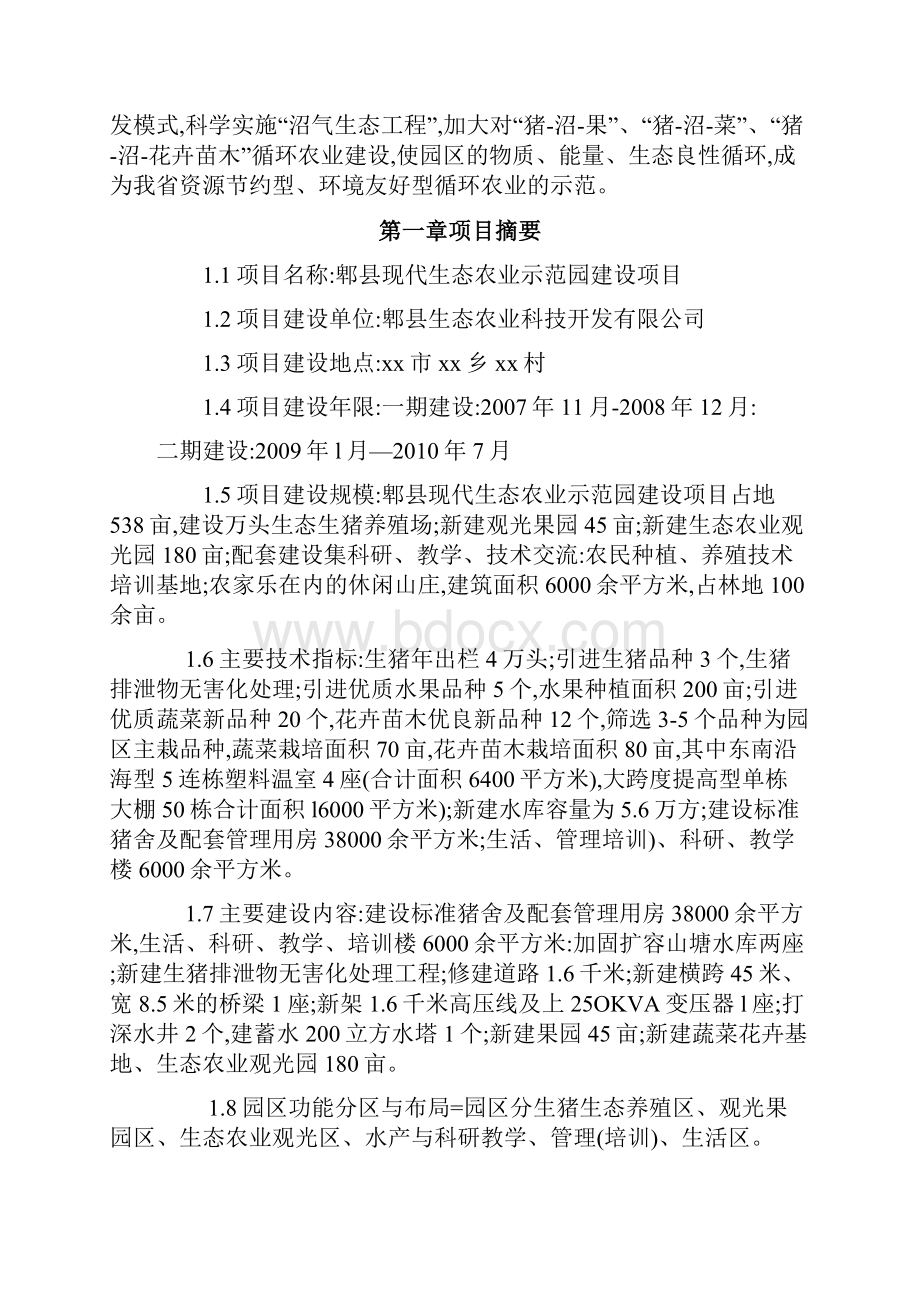 发模式,科学实施“沼气生态工程”,加大对“猪-沼-果”、“猪-沼-菜”、“猪-沼-花卉苗木”循环农业建设,使园区的物质、能量、生态良性循环,成为我省资源节约型、环境友好型循环农业的示范。

第一章项目摘要

1.1 项目名称:郫县现代生态农业示范园建设项目

1.2 项目建设单位:郫县生态农业科技开发有限公司

1.3 项目建设地点:xx 市 xx 乡 xx 村

1.4 项目建设年限:一期建设:2007 年 11 月-2008 年 12 月:

二期建设:2009 年 l 月—2010 年 7 月

1.5 项目建设规模:郫县现代生态农业示范园建设项目占地 538 亩,建设万头生态生猪养殖场;新建观光果园 45 亩;新建生态农业观光园 180 亩;配套建设集科研、教学、技术交流:农民种植、养殖技术培训基地;农家乐在内的休闲山庄,建筑面积 6000 余平方米,占林地 100 余亩。

www.bdocx.com

1.6 主要技术指标:生猪年出栏 4 万头;引进生猪品种 3 个,生猪排泄物无害化处理;引进优质水果品种 5 个,水果种植面积 200 亩;引进优质蔬菜新品种 20 个,花卉苗木优良新品种 12 个,筛选 3-5 个品种为园区主栽品种,蔬菜栽培面积 70 亩,花卉苗木栽培面积 80 亩,其中东南沿海型 5 连栋塑料温室 4 座(合计面积 6400 平方米),大跨度提高型单栋大棚 50 栋合计面积 l6000 平方米);新建水库容量为 5.6 万方;建设标准猪舍及配套管理用房 38000 余平方米;生活、管理培训)、科研、教学楼 6000 余平方米。

1.7 主要建设内容:建设标准猪舍及配套管理用房 38000 余平方米,生活、科研、教学、培训楼 6000 余平方米:加固扩容山塘水库两座;新建生猪排泄物无害化处理工程;修建道路 1.6 千米;新建横跨 45 米、宽 8.5 米的桥梁 1 座;新架 1.6 千米高压线及上 25OKVA 变压器 l 座;打深水井 2 个,建蓄水 200 立方水塔 1 个;新建果园 45 亩;新建蔬菜花卉基地、生态农业观光园 180 亩。

1.8 园区功能分区与布局=园区分生猪生态养殖区、观光果园区、生态农业观光区、水产与科研教学、管理(培训)、生活区。